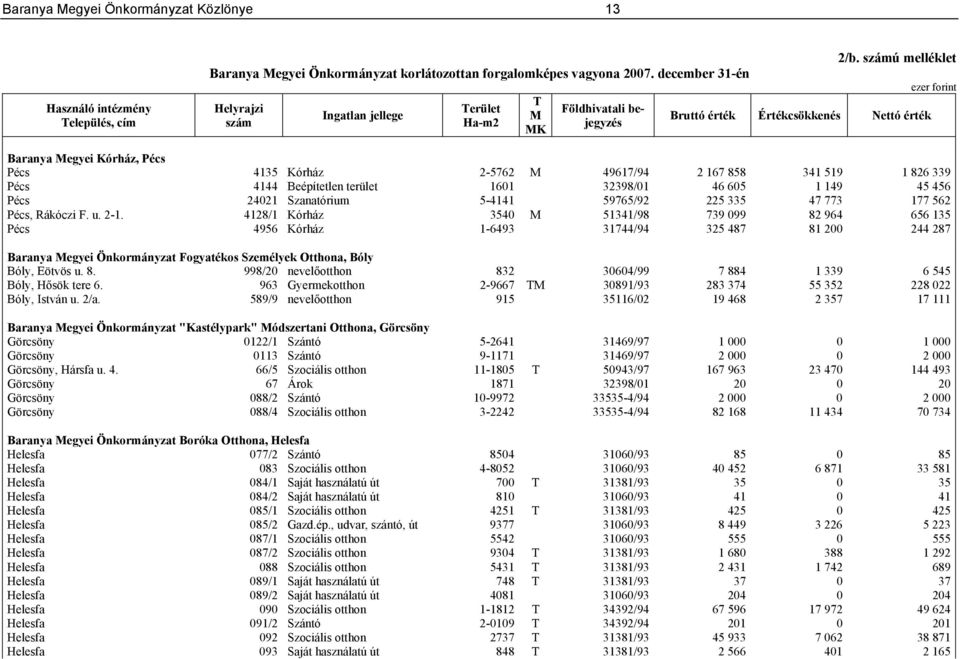 Baranya Megyei Önkormányzat Közlönye 13

2/b. számú melléklet

Baranya Megyei Önkormányzat korlátozottan forgalomképes vagyona 2007. december 31-én

ezer forint

| Használó intézmény Település, cím | Helyrajzi szám | Ingatlan jellege | Terület Ha-m2 | T M MK | Földhivatali bejegyzés | Bruttó érték | Értékcsökkenés | Nettó érték |
|---|---|---|---|---|---|---|---|---|
| **Baranya Megyei Kórház, Pécs** | | | | | | | | |
| Pécs | 4135 | Kórház | 2-5762 | M | 49617/94 | 2 167 858 | 341 519 | 1 826 339 |
| Pécs | 4144 | Beépítetlen terület | 1601 | | 32398/01 | 46 605 | 1 149 | 45 456 |
| Pécs | 24021 | Szanatórium | 5-4141 | | 59765/92 | 225 335 | 47 773 | 177 562 |
| Pécs, Rákóczi F. u. 2-1. | 4128/1 | Kórház | 3540 | M | 51341/98 | 739 099 | 82 964 | 656 135 |
| Pécs | 4956 | Kórház | 1-6493 | | 31744/94 | 325 487 | 81 200 | 244 287 |
| **Baranya Megyei Önkormányzat Fogyatékos Személyek Otthona, Bóly** | | | | | | | | |
| Bóly, Eötvös u. 8. | 998/20 | nevelőotthon | 832 | | 30604/99 | 7 884 | 1 339 | 6 545 |
| Bóly, Hősök tere 6. | 963 | Gyermekotthon | 2-9667 | TM | 30891/93 | 283 374 | 55 352 | 228 022 |
| Bóly, István u. 2/a. | 589/9 | nevelőotthon | 915 | | 35116/02 | 19 468 | 2 357 | 17 111 |
| **Baranya Megyei Önkormányzat "Kastélypark" Módszertani Otthona, Görcsöny** | | | | | | | | |
| Görcsöny | 0122/1 | Szántó | 5-2641 | | 31469/97 | 1 000 | 0 | 1 000 |
| Görcsöny | 0113 | Szántó | 9-1171 | | 31469/97 | 2 000 | 0 | 2 000 |
| Görcsöny, Hársfa u. 4. | 66/5 | Szociális otthon | 11-1805 | T | 50943/97 | 167 963 | 23 470 | 144 493 |
| Görcsöny | 67 | Árok | 1871 | | 32398/01 | 20 | 0 | 20 |
| Görcsöny | 088/2 | Szántó | 10-9972 | | 33535-4/94 | 2 000 | 0 | 2 000 |
| Görcsöny | 088/4 | Szociális otthon | 3-2242 | | 33535-4/94 | 82 168 | 11 434 | 70 734 |
| **Baranya Megyei Önkormányzat Boróka Otthona, Helesfa** | | | | | | | | |
| Helesfa | 077/2 | Szántó | 8504 | | 31060/93 | 85 | 0 | 85 |
| Helesfa | 083 | Szociális otthon | 4-8052 | | 31060/93 | 40 452 | 6 871 | 33 581 |
| Helesfa | 084/1 | Saját használatú út | 700 | T | 31381/93 | 35 | 0 | 35 |
| Helesfa | 084/2 | Saját használatú út | 810 | | 31060/93 | 41 | 0 | 41 |
| Helesfa | 085/1 | Szociális otthon | 4251 | T | 31381/93 | 425 | 0 | 425 |
| Helesfa | 085/2 | Gazd.ép., udvar, szántó, út | 9377 | | 31060/93 | 8 449 | 3 226 | 5 223 |
| Helesfa | 087/1 | Szociális otthon | 5542 | | 31060/93 | 555 | 0 | 555 |
| Helesfa | 087/2 | Szociális otthon | 9304 | T | 31381/93 | 1 680 | 388 | 1 292 |
| Helesfa | 088 | Szociális otthon | 5431 | T | 31381/93 | 2 431 | 1 742 | 689 |
| Helesfa | 089/1 | Saját használatú út | 748 | T | 31381/93 | 37 | 0 | 37 |
| Helesfa | 089/2 | Saját használatú út | 4081 | | 31060/93 | 204 | 0 | 204 |
| Helesfa | 090 | Szociális otthon | 1-1812 | T | 34392/94 | 67 596 | 17 972 | 49 624 |
| Helesfa | 091/2 | Szántó | 2-0109 | T | 34392/94 | 201 | 0 | 201 |
| Helesfa | 092 | Szociális otthon | 2737 | T | 31381/93 | 45 933 | 7 062 | 38 871 |
| Helesfa | 093 | Saját használatú út | 848 | T | 31381/93 | 2 566 | 401 | 2 165 |